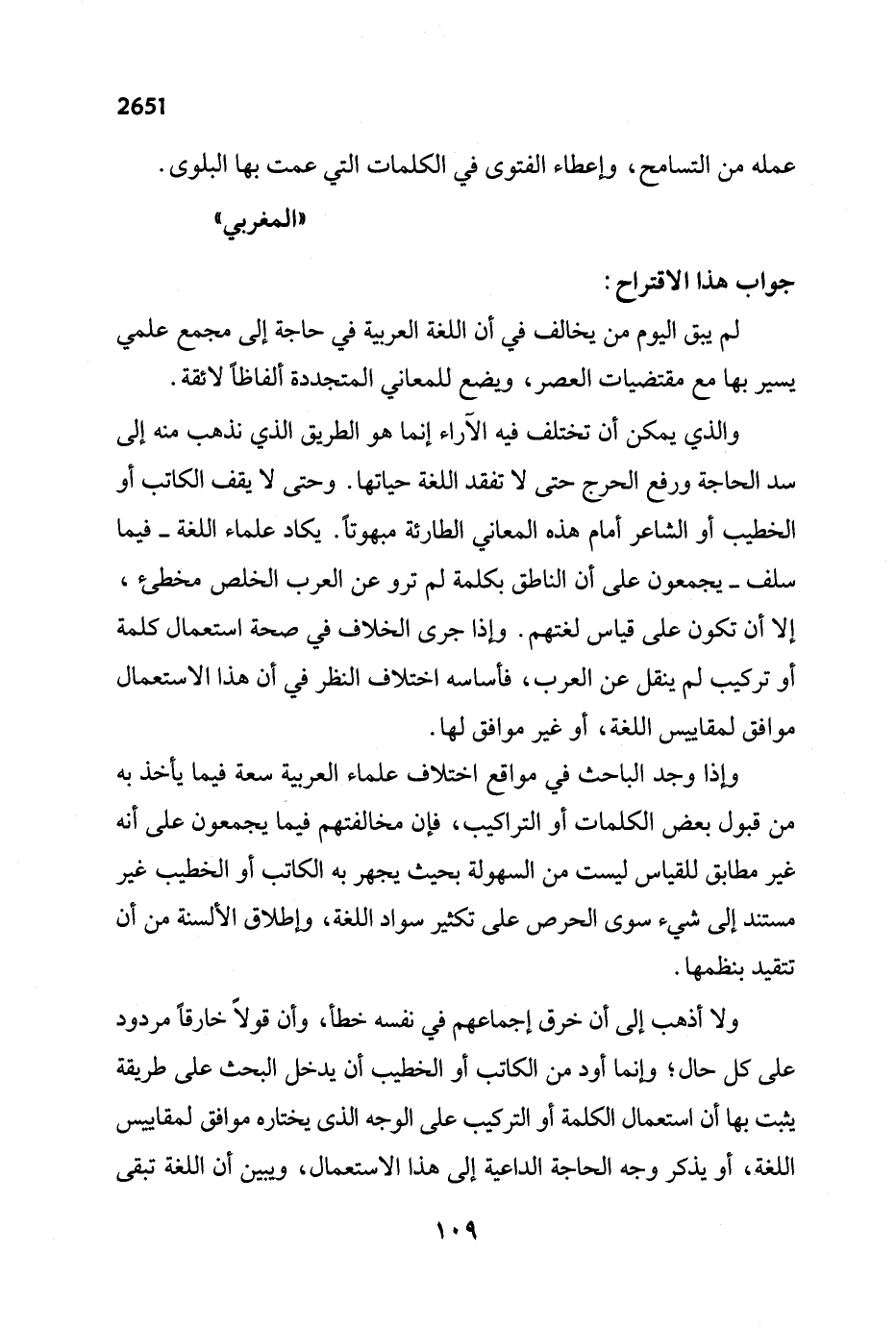 2651

عمله من التسامح، وإعطاء الفتوى في الكلمات التي عمت بها البلوى.

«المغربي»

جواب هذا الاقتراح:

لم يبق اليوم من يخالف في أن اللغة العربية في حاجة إلى مجمع علمي يسير بها مع مقتضيات العصر، ويضع للمعاني المتجددة ألفاظاً لائقة.

والذي يمكن أن تختلف فيه الآراء إنما هو الطريق الذي نذهب منه إلى سد الحاجة ورفع الحرج حتى لا تفقد اللغة حياتها. وحتى لا يقف الكاتب أو الخطيب أو الشاعر أمام هذه المعاني الطارئة مبهوتاً. يكاد علماء اللغة ـ فيما سلف ـ يجمعون على أن الناطق بكلمة لم ترو عن العرب الخلص مخطىء، إلا أن تكون على قياس لغتهم. وإذا جرى الخلاف في صحة استعمال كلمة أو تركيب لم ينقل عن العرب، فأساسه اختلاف النظر في أن هذا الاستعمال موافق لمقاييس اللغة، أو غير موافق لها.

وإذا وجد الباحث في مواقع اختلاف علماء العربية سعة فيما يأخذ به من قبول بعض الكلمات أو التراكيب، فإن مخالفتهم فيما يجمعون على أنه غير مطابق للقياس ليست من السهولة بحيث يجهر به الكاتب أو الخطيب غير مستند إلى شيء سوى الحرص على تكثير سواد اللغة، وإطلاق الألسنة من أن تتقيد بنظمها.

ولا أذهب إلى أن خرق إجماعهم في نفسه خطأ، وأن قولاً خارقاً مردود على كل حال؛ وإنما أود من الكاتب أو الخطيب أن يدخل البحث على طريقة يثبت بها أن استعمال الكلمة أو التركيب على الوجه الذى يختاره موافق لمقاييس اللغة، أو يذكر وجه الحاجة الداعية إلى هذا الاستعمال، ويبين أن اللغة تبقى

١٠٩